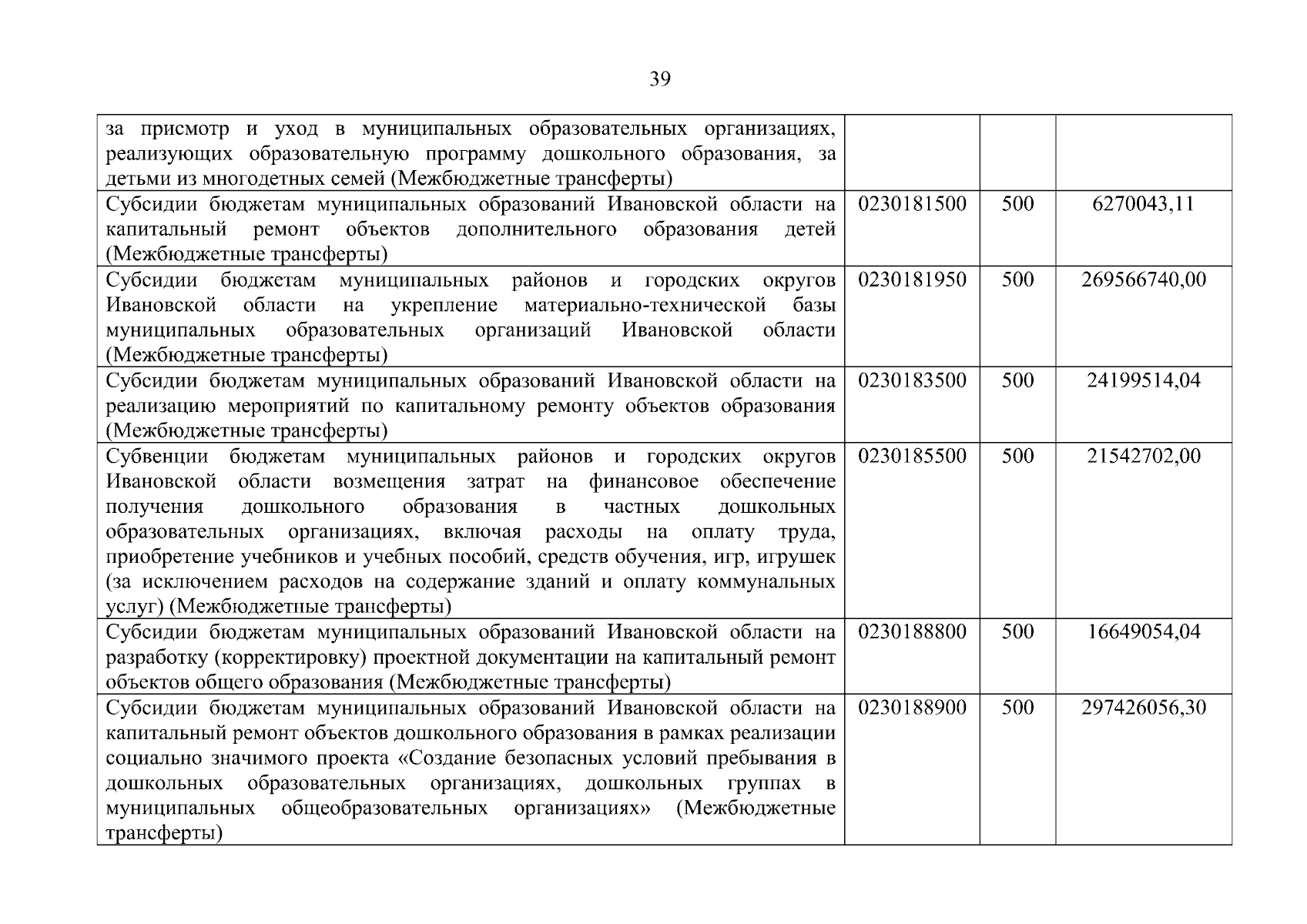 39

| | | | |
|---|---|---|---|
| за присмотр и уход в муниципальных образовательных организациях, реализующих образовательную программу дошкольного образования, за детьми из многодетных семей (Межбюджетные трансферты) | | | |
| Субсидии бюджетам муниципальных образований Ивановской области на капитальный ремонт объектов дополнительного образования детей (Межбюджетные трансферты) | 0230181500 | 500 | 6270043,11 |
| Субсидии бюджетам муниципальных районов и городских округов Ивановской области на укрепление материально-технической базы муниципальных образовательных организаций Ивановской области (Межбюджетные трансферты) | 0230181950 | 500 | 269566740,00 |
| Субсидии бюджетам муниципальных образований Ивановской области на реализацию мероприятий по капитальному ремонту объектов образования (Межбюджетные трансферты) | 0230183500 | 500 | 24199514,04 |
| Субвенции бюджетам муниципальных районов и городских округов Ивановской области возмещения затрат на финансовое обеспечение получения дошкольного образования в частных дошкольных образовательных организациях, включая расходы на оплату труда, приобретение учебников и учебных пособий, средств обучения, игр, игрушек (за исключением расходов на содержание зданий и оплату коммунальных услуг) (Межбюджетные трансферты) | 0230185500 | 500 | 21542702,00 |
| Субсидии бюджетам муниципальных образований Ивановской области на разработку (корректировку) проектной документации на капитальный ремонт объектов общего образования (Межбюджетные трансферты) | 0230188800 | 500 | 16649054,04 |
| Субсидии бюджетам муниципальных образований Ивановской области на капитальный ремонт объектов дошкольного образования в рамках реализации социально значимого проекта «Создание безопасных условий пребывания в дошкольных образовательных организациях, дошкольных группах в муниципальных общеобразовательных организациях» (Межбюджетные трансферты) | 0230188900 | 500 | 297426056,30 |